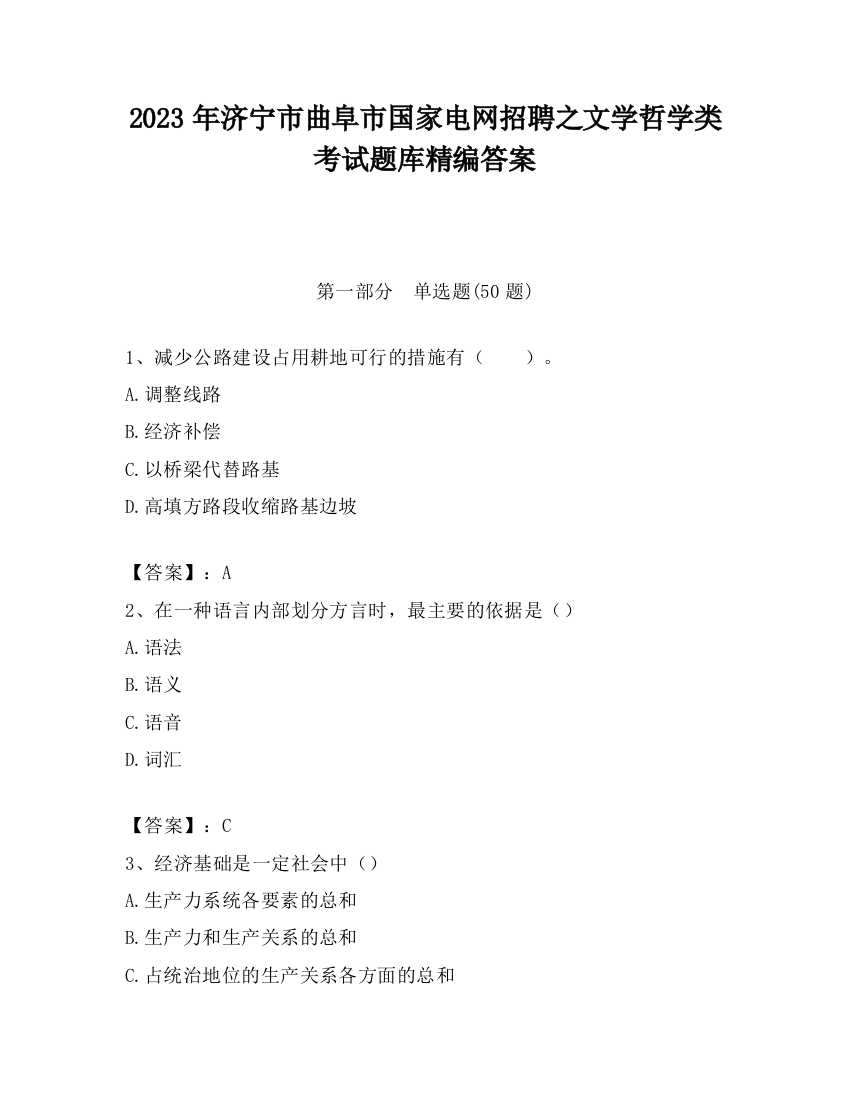 2023 年济宁市曲阜市国家电网招聘之文学哲学类考试题库精编答案

第一部分　单选题(50 题)

1、减少公路建设占用耕地可行的措施有（　　）。

A.调整线路

B.经济补偿

C.以桥梁代替路基

D.高填方路段收缩路基边坡

【答案】：A

2、在一种语言内部划分方言时，最主要的依据是（）

A.语法

B.语义

C.语音

D.词汇

【答案】：C

3、经济基础是一定社会中（）

A.生产力系统各要素的总和

B.生产力和生产关系的总和

C.占统治地位的生产关系各方面的总和